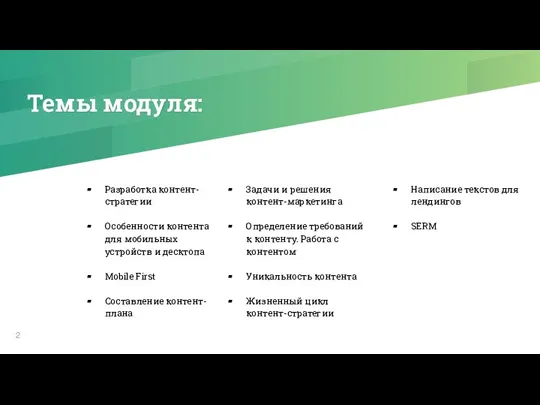 Темы модуля:

- Разработка контент-стратегии
- Особенности контента для мобильных устройств и десктопа
- Mobile First
- Составление контент-плана

- Задачи и решения контент-маркетинга
- Определение требований к контенту. Работа с контентом
- Уникальность контента
- Жизненный цикл контент-стратегии

- Написание текстов для лендингов
- SERM

2